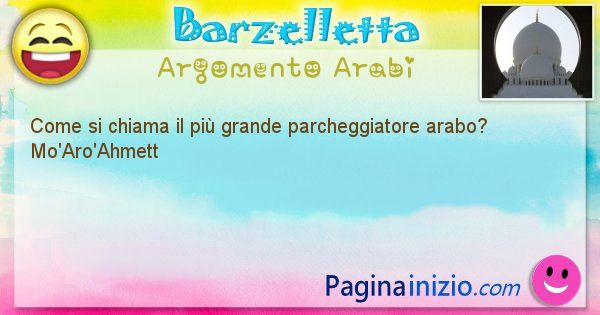 Barzelletta
Argomento Arabi

Come si chiama il più grande parcheggiatore arabo?
Mo'Aro'Ahmett

Paginainizio.com